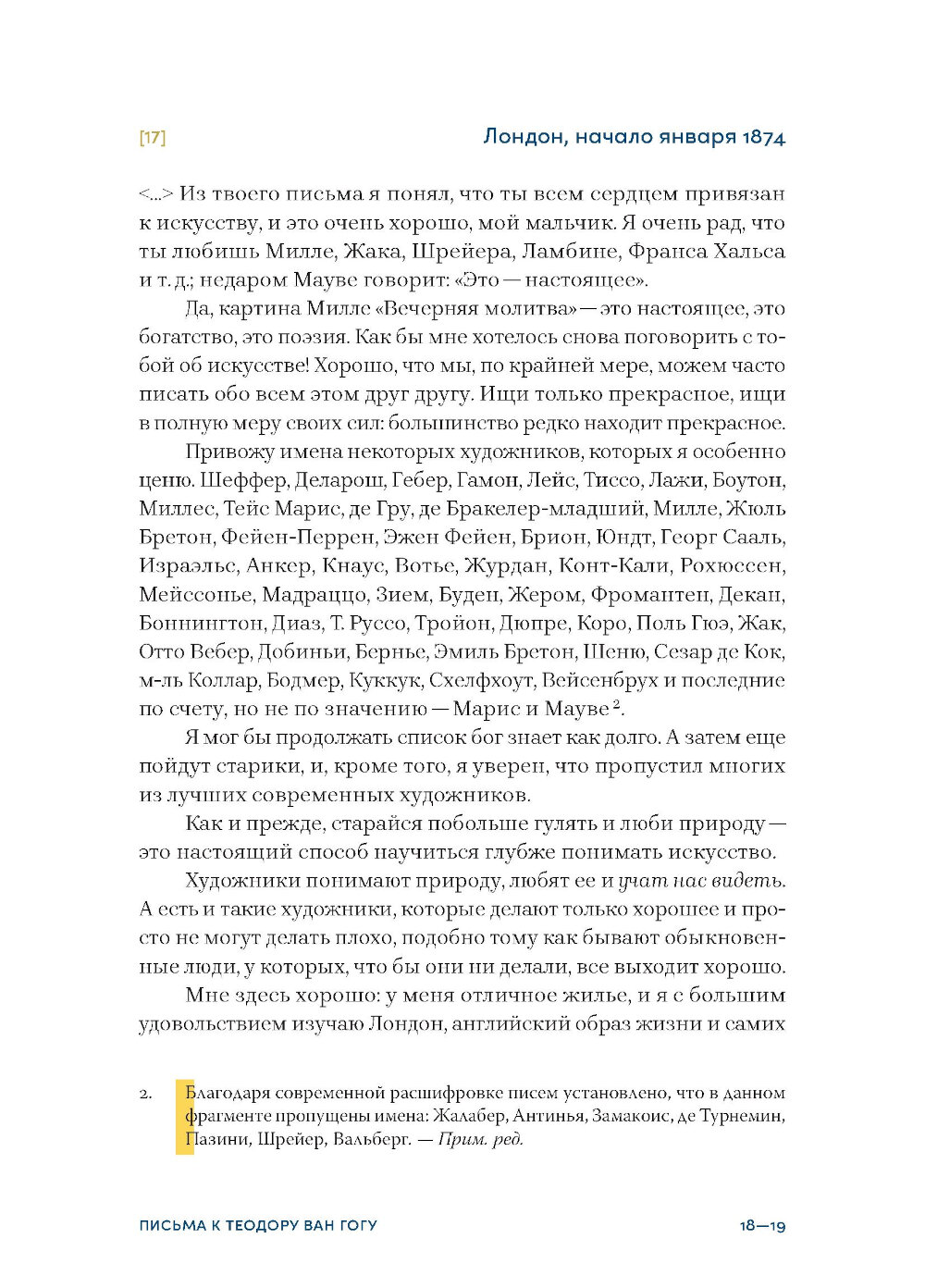 [17]

Лондон, начало января 1874

<...> Из твоего письма я понял, что ты всем сердцем привязан к искусству, и это очень хорошо, мой мальчик. Я очень рад, что ты любишь Милле, Жака, Шрейера, Ламбине, Франса Хальса и т. д.; недаром Мауве говорит: «Это — настоящее».

Да, картина Милле «Вечерняя молитва» — это настоящее, это богатство, это поэзия. Как бы мне хотелось снова поговорить с тобой об искусстве! Хорошо, что мы, по крайней мере, можем часто писать обо всем этом друг другу. Ищи только прекрасное, ищи в полную меру своих сил: большинство редко находит прекрасное.

Привожу имена некоторых художников, которых я особенно ценю. Шеффер, Деларош, Гебер, Гамон, Лейс, Тиссо, Лажи, Боутон, Миллес, Тейс Марис, де Гру, де Бракелер-младший, Милле, Жюль Бретон, Фейен-Перрен, Эжен Фейен, Брион, Юндт, Георг Сааль, Израэльс, Анкер, Кнаус, Вотье, Журдан, Конт-Кали, Рохюссен, Мейссонье, Мадраццо, Зием, Буден, Жером, Фромантен, Декан, Боннингтон, Диаз, Т. Руссо, Тройон, Дюпре, Коро, Поль Гюэ, Жак, Отто Вебер, Добиньи, Бернье, Эмиль Бретон, Шеню, Сезар де Кок, м-ль Коллар, Бодмер, Куккук, Схелфхоут, Вейсенбрух и последние по счету, но не по значению — Марис и Мауве $^2$.

Я мог бы продолжать список бог знает как долго. А затем еще пойдут старики, и, кроме того, я уверен, что пропустил многих из лучших современных художников.

Как и прежде, старайся побольше гулять и люби природу — это настоящий способ научиться глубже понимать искусство.

Художники понимают природу, любят ее и учат нас видеть. А есть и такие художники, которые делают только хорошее и просто не могут делать плохо, подобно тому как бывают обыкновенные люди, у которых, что бы они ни делали, все выходит хорошо.

Мне здесь хорошо: у меня отличное жилье, и я с большим удовольствием изучаю Лондон, английский образ жизни и самих

2. Благодаря современной расшифровке писем установлено, что в данном фрагменте пропущены имена: Жалабер, Антинья, Замакоис, де Турнемин, Пазини, Шрейер, Вальберг. — Прим. ред.

ПИСЬМА К ТЕОДОРУ ВАН ГОГУ

18—19